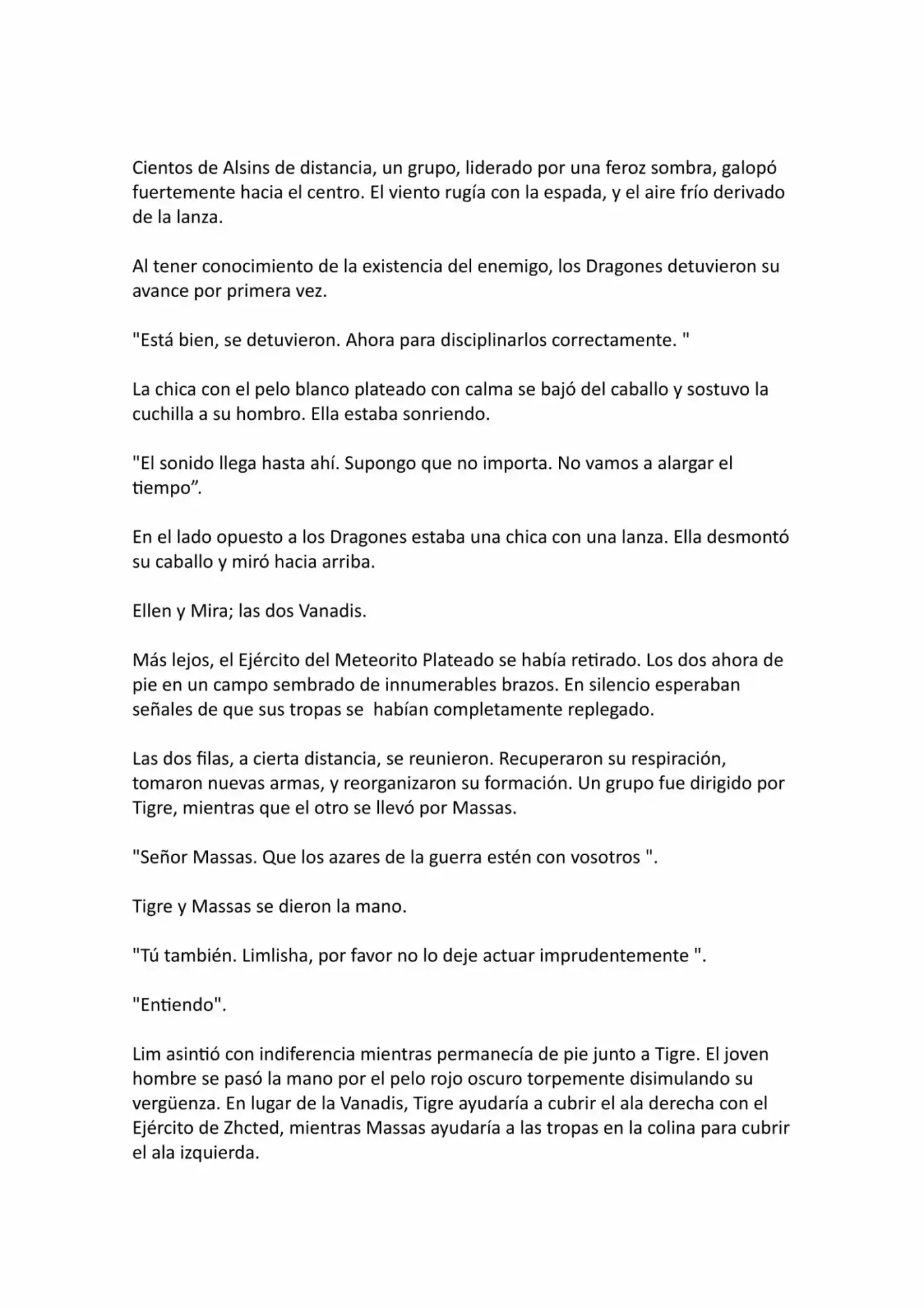 Cientos de Alsins de distancia, un grupo, liderado por una feroz sombra, galopó fuertemente hacia el centro. El viento rugía con la espada, y el aire frío derivado de la lanza.

Al tener conocimiento de la existencia del enemigo, los Dragones detuvieron su avance por primera vez.

"Está bien, se detuvieron. Ahora para disciplinarlos correctamente. "

La chica con el pelo blanco plateado con calma se bajó del caballo y sostuvo la cuchilla a su hombro. Ella estaba sonriendo.

"El sonido llega hasta ahí. Supongo que no importa. No vamos a alargar el tiempo".

En el lado opuesto a los Dragones estaba una chica con una lanza. Ella desmontó su caballo y miró hacia arriba.

Ellen y Mira; las dos Vanadis.

Más lejos, el Ejército del Meteorito Plateado se había retirado. Los dos ahora de pie en un campo sembrado de innumerables brazos. En silencio esperaban señales de que sus tropas se habían completamente replegado.

Las dos filas, a cierta distancia, se reunieron. Recuperaron su respiración, tomaron nuevas armas, y reorganizaron su formación. Un grupo fue dirigido por Tigre, mientras que el otro se llevó por Massas.

"Señor Massas. Que los azares de la guerra estén con vosotros ".

Tigre y Massas se dieron la mano.

"Tú también. Limlisha, por favor no lo deje actuar imprudentemente ".

"Entiendo".

Lim asintió con indiferencia mientras permanecía de pie junto a Tigre. El joven hombre se pasó la mano por el pelo rojo oscuro torpemente disimulando su vergüenza. En lugar de la Vanadis, Tigre ayudaría a cubrir el ala derecha con el Ejército de Zhcted, mientras Massas ayudaría a las tropas en la colina para cubrir el ala izquierda.